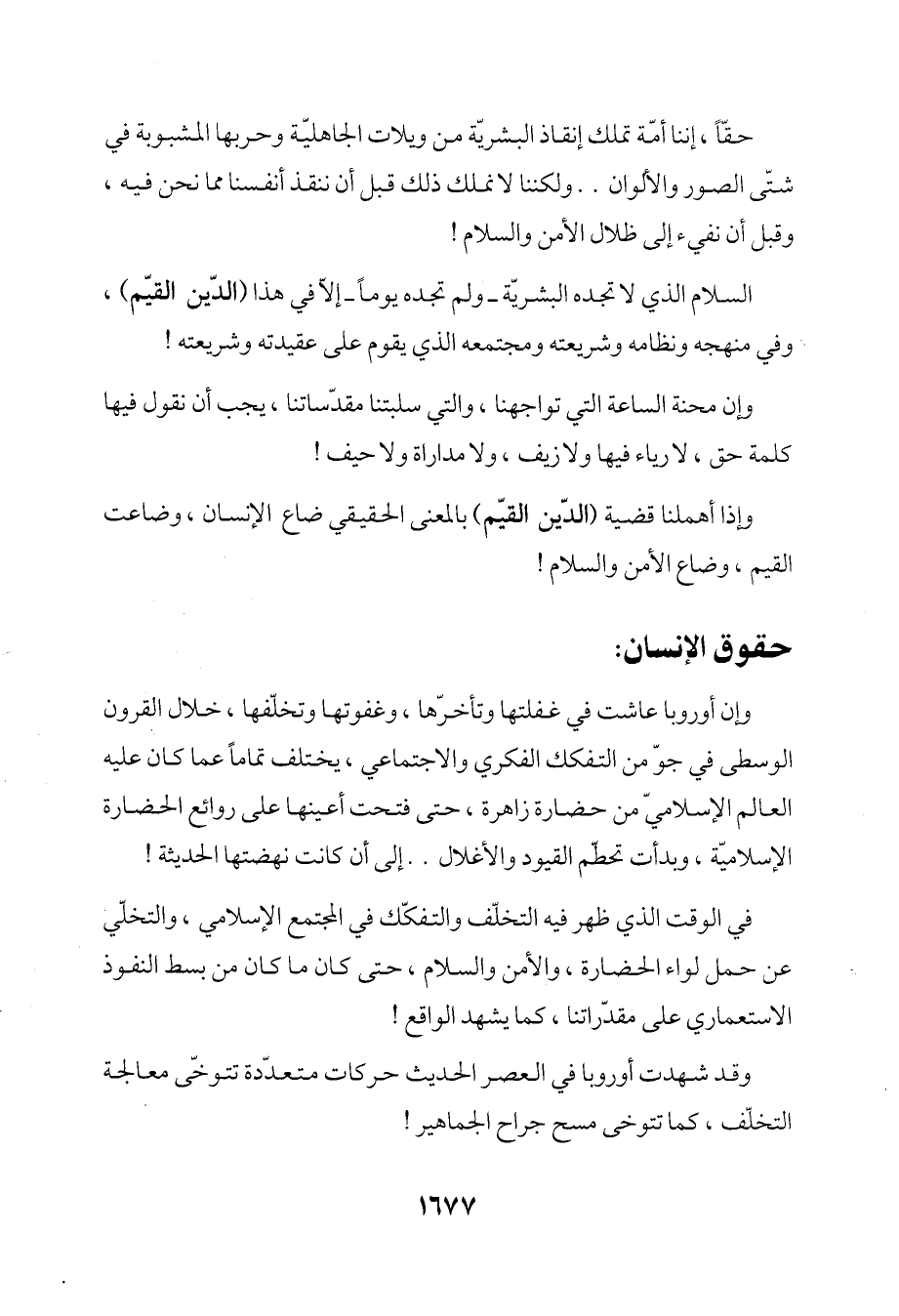 حقّاً ، إننا أمّة تملك إنقاذ البشريّة من ويلات الجاهليّة وحربها المشبوبة في شتّى الصور والألوان . . ولكننا لا نملك ذلك قبل أن ننقذ أنفسنا مما نحن فيه ، وقبل أن نفيء إلى ظلال الأمن والسلام !

السلام الذي لا تجده البشريّة ـ ولم تجده يوماً ـ إلاّ في هذا (الدّين القيّم) ، وفي منهجه ونظامه وشريعته ومجتمعه الذي يقوم على عقيدته وشريعته !

وإن محنة الساعة التي تواجهنا ، والتي سلبتنا مقدّساتنا ، يجب أن نقول فيها كلمة حق ، لا رياء فيها ولا زيف ، ولا مداراة ولا حيف !

وإذا أهملنا قضية (الدّين القيّم) بالمعنى الحقيقي ضاع الإنسان ، وضاعت القيم ، وضاع الأمن والسلام !

حقوق الإنسان:

وإن أوروبا عاشت في غفلتها وتأخرّها ، وغفوتها وتخلّفها ، خلال القرون الوسطى في جوّ من التفكك الفكري والاجتماعي ، يختلف تماماً عما كان عليه العالم الإسلاميّ من حضارة زاهرة ، حتى فتحت أعينها على روائع الحضارة الإسلاميّة ، وبدأت تحطّم القيود والأغلال . . إلى أن كانت نهضتها الحديثة !

في الوقت الذي ظهر فيه التخلّف والتفكّك في المجتمع الإسلامي ، والتخلّي عن حمل لواء الحضارة ، والأمن والسلام ، حتى كان ما كان من بسط النفوذ الاستعماري على مقدّراتنا ، كما يشهد الواقع !

وقد شهدت أوروبا في العصر الحديث حركات متعدّدة تتوخّى معالجة التخلّف ، كما تتوخى مسح جراح الجماهير !

١٦٧٧